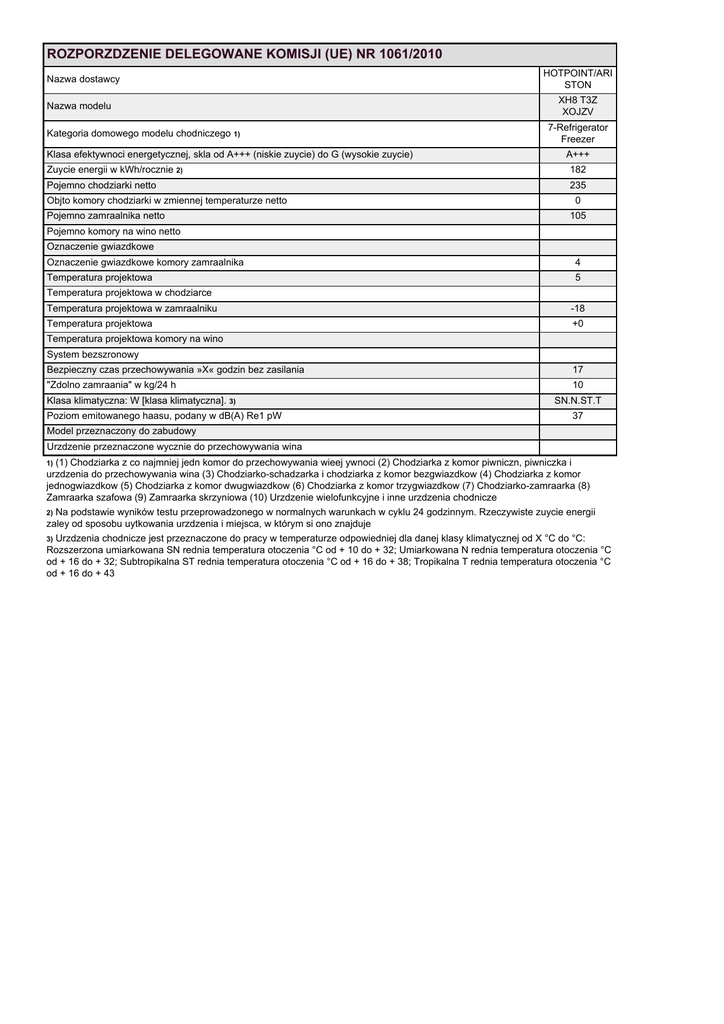 | ROZPORZDZENIE DELEGOWANE KOMISJI (UE) NR 1061/2010 | |
|---|---|
| Nazwa dostawcy | HOTPOINT/ARISTON |
| Nazwa modelu | XH8 T3Z XOJZV |
| Kategoria domowego modelu chodniczego 1) | 7-Refrigerator Freezer |
| Klasa efektywnoci energetycznej, skla od A+++ (niskie zuycie) do G (wysokie zuycie) | A+++ |
| Zuycie energii w kWh/rocznie 2) | 182 |
| Pojemno chodziarki netto | 235 |
| Objto komory chodziarki w zmiennej temperaturze netto | 0 |
| Pojemno zamraalnika netto | 105 |
| Pojemno komory na wino netto | |
| Oznaczenie gwiazdkowe | |
| Oznaczenie gwiazdkowe komory zamraalnika | 4 |
| Temperatura projektowa | 5 |
| Temperatura projektowa w chodziarce | |
| Temperatura projektowa w zamraalniku | -18 |
| Temperatura projektowa | +0 |
| Temperatura projektowa komory na wino | |
| System bezszronowy | |
| Bezpieczny czas przechowywania »X« godzin bez zasilania | 17 |
| "Zdolno zamraania" w kg/24 h | 10 |
| Klasa klimatyczna: W [klasa klimatyczna]. 3) | SN.N.ST.T |
| Poziom emitowanego haasu, podany w dB(A) Re1 pW | 37 |
| Model przeznaczony do zabudowy | |
| Urzdzenie przeznaczone wycznie do przechowywania wina | |

1) (1) Chodziarka z co najmniej jedn komor do przechowywania wieej ywnoci (2) Chodziarka z komor piwniczn, piwniczka i urzdzenia do przechowywania wina (3) Chodziarko-schadzarka i chodziarka z komor bezgwiazdkow (4) Chodziarka z komor jednogwiazdkow (5) Chodziarka z komor dwugwiazdkow (6) Chodziarka z komor trzygwiazdkow (7) Chodziarko-zamraarka (8) Zamraarka szafowa (9) Zamraarka skrzyniowa (10) Urzdzenie wielofunkcyjne i inne urzdzenia chodnicze

2) Na podstawie wyników testu przeprowadzonego w normalnych warunkach w cyklu 24 godzinnym. Rzeczywiste zuycie energii zaley od sposobu uytkowania urzdzenia i miejsca, w którym si ono znajduje

3) Urzdzenia chodnicze jest przeznaczone do pracy w temperaturze odpowiedniej dla danej klasy klimatycznej od X °C do °C: Rozszerzona umiarkowana SN rednia temperatura otoczenia °C od + 10 do + 32; Umiarkowana N rednia temperatura otoczenia °C od + 16 do + 32; Subtropikalna ST rednia temperatura otoczenia °C od + 16 do + 38; Tropikalna T rednia temperatura otoczenia °C od + 16 do + 43